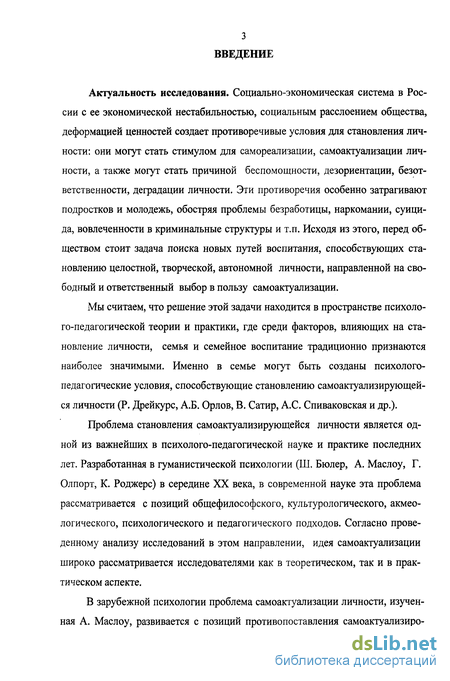 3

ВВЕДЕНИЕ

Актуальность исследования. Социально-экономическая система в России с ее экономической нестабильностью, социальным расслоением общества, деформацией ценностей создает противоречивые условия для становления личности: они могут стать стимулом для самореализации, самоактуализации личности, а также могут стать причиной беспомощности, дезориентации, безответственности, деградации личности. Эти противоречия особенно затрагивают подростков и молодежь, обостряя проблемы безработицы, наркомании, суицида, вовлеченности в криминальные структуры и т.п. Исходя из этого, перед обществом стоит задача поиска новых путей воспитания, способствующих становлению целостной, творческой, автономной личности, направленной на свободный и ответственный выбор в пользу самоактуализации.

Мы считаем, что решение этой задачи находится в пространстве психолого-педагогической теории и практики, где среди факторов, влияющих на становление личности, семья и семейное воспитание традиционно признаются наиболее значимыми. Именно в семье могут быть созданы психолого-педагогические условия, способствующие становлению самоактуализирующейся личности (Р. Дрейкурс, А.Б. Орлов, В. Сатир, А.С. Спиваковская и др.).

Проблема становления самоактуализирующейся личности является одной из важнейших в психолого-педагогической науке и практике последних лет. Разработанная в гуманистической психологии (Ш. Бюлер, А. Маслоу, Г. Олпорт, К. Роджерс) в середине XX века, в современной науке эта проблема рассматривается с позиций общефилософского, культурологического, акмеологического, психологического и педагогического подходов. Согласно проведенному анализу исследований в этом направлении, идея самоактуализации широко рассматривается исследователями как в теоретическом, так и в практическом аспекте.

В зарубежной психологии проблема самоактуализации личности, изученная А. Маслоу, развивается с позиций противопоставления самоактуализиро-

dsLib.net
библиотека диссертаций